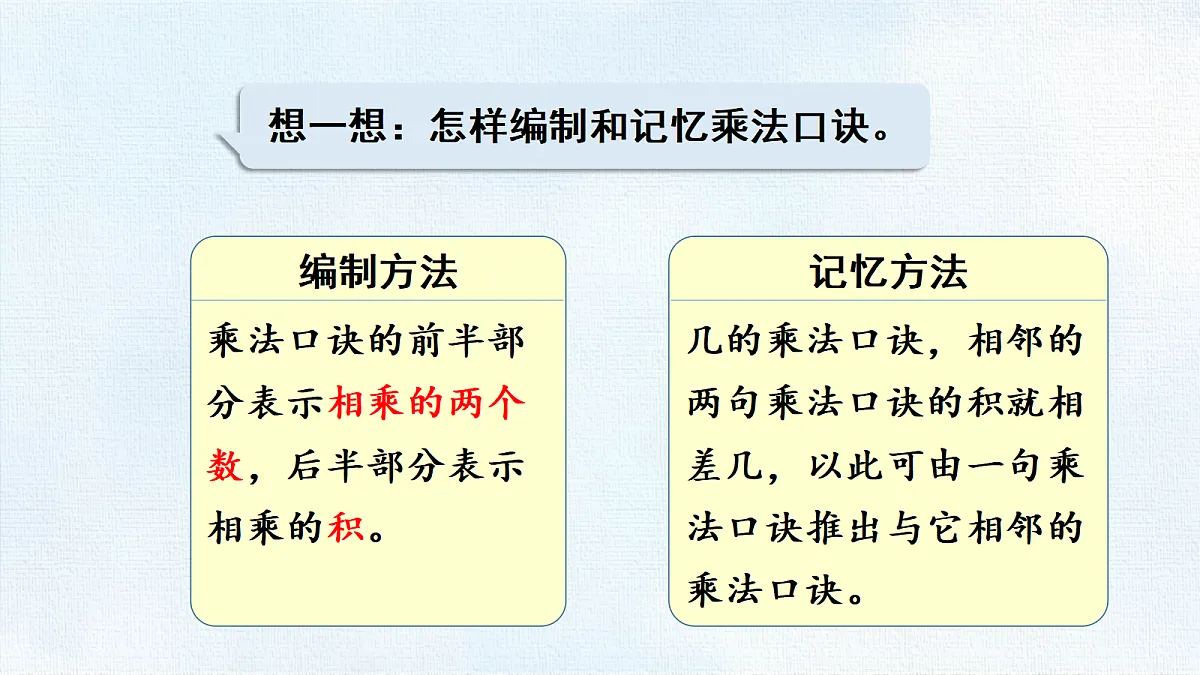 想一想：怎样编制和记忆乘法口诀。

编制方法

乘法口诀的前半部分表示相乘的两个数，后半部分表示相乘的积。

记忆方法

几的乘法口诀，相邻的两句乘法口诀的积就相差几，以此可由一句乘法口诀推出与它相邻的乘法口诀。